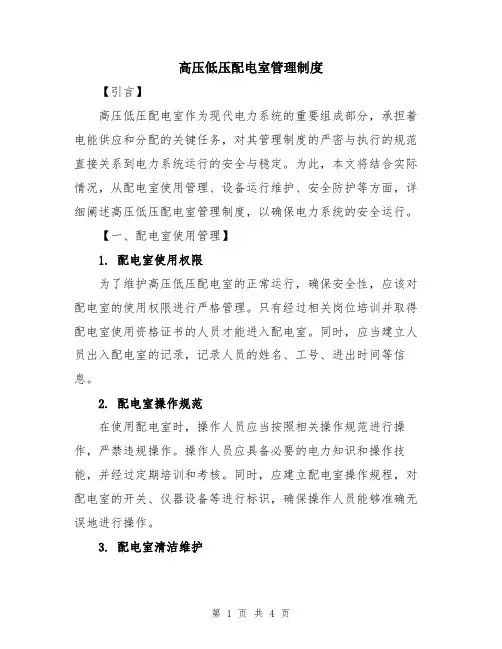 高压低压配电室管理制度

【引言】

高压低压配电室作为现代电力系统的重要组成部分，承担着电能供应和分配的关键任务，对其管理制度的严密与执行的规范直接关系到电力系统运行的安全与稳定。为此，本文将结合实际情况，从配电室使用管理、设备运行维护、安全防护等方面，详细阐述高压低压配电室管理制度，以确保电力系统的安全运行。

【一、配电室使用管理】

1. 配电室使用权限

为了维护高压低压配电室的正常运行，确保安全性，应该对配电室的使用权限进行严格管理。只有经过相关岗位培训并取得配电室使用资格证书的人员才能进入配电室。同时，应当建立人员出入配电室的记录，记录人员的姓名、工号、进出时间等信息。

2. 配电室操作规范

在使用配电室时，操作人员应当按照相关操作规范进行操作，严禁违规操作。操作人员应具备必要的电力知识和操作技能，并经过定期培训和考核。同时，应建立配电室操作规程，对配电室的开关、仪器设备等进行标识，确保操作人员能够准确无误地进行操作。

3. 配电室清洁维护

第 1 页 共 4 页